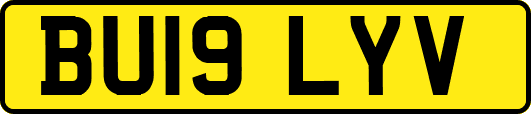 BU19 LYV